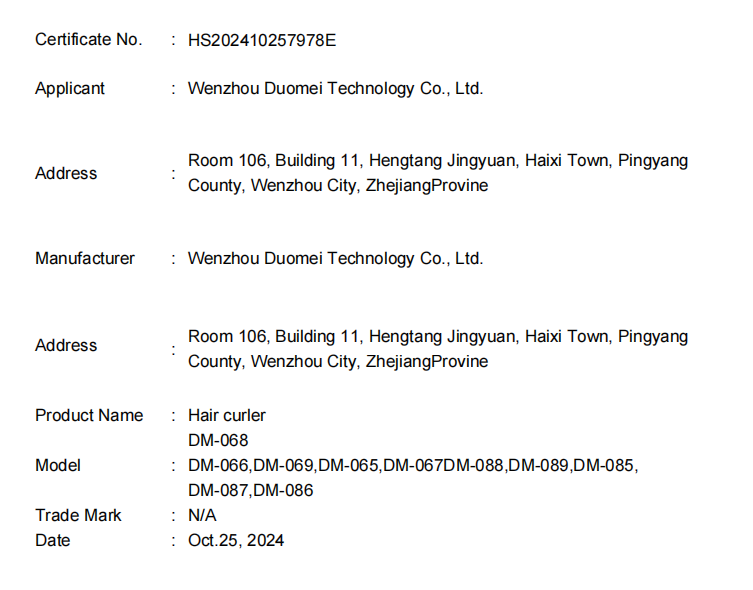 Certificate No. : HS202410257978E

Applicant : Wenzhou Duomei Technology Co., Ltd.

Address : Room 106, Building 11, Hengtang Jingyuan, Haixi Town, Pingyang County, Wenzhou City, ZhejiangProvine

Manufacturer : Wenzhou Duomei Technology Co., Ltd.

Address : Room 106, Building 11, Hengtang Jingyuan, Haixi Town, Pingyang County, Wenzhou City, ZhejiangProvine

Product Name : Hair curler

Model : DM-068
DM-066,DM-069,DM-065,DM-067DM-088,DM-089,DM-085,
DM-087,DM-086

Trade Mark : N/A

Date : Oct.25, 2024